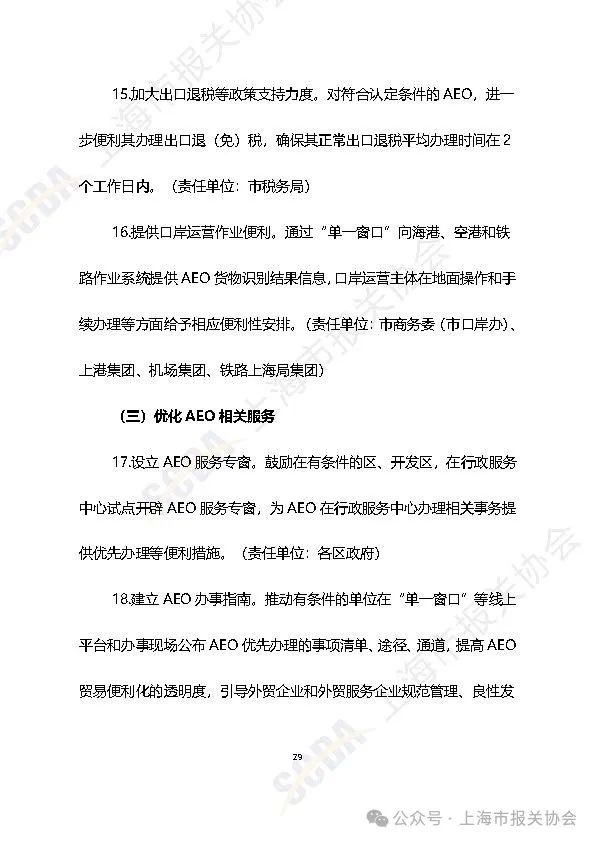 15.加大出口退税等政策支持力度。对符合认定条件的 AEO，进一步便利其办理出口退（免）税，确保其正常出口退税平均办理时间在 2 个工作日内。（责任单位：市税务局）

16.提供口岸运营作业便利。通过“单一窗口”向海港、空港和铁路作业系统提供 AEO 货物识别结果信息，口岸运营主体在地面操作和手续办理等方面给予相应便利性安排。（责任单位：市商务委（市口岸办）、上港集团、机场集团、铁路上海局集团）

（三）优化 AEO 相关服务

17.设立 AEO 服务专窗。鼓励在有条件的区、开发区，在行政服务中心试点开辟 AEO 服务专窗，为 AEO 在行政服务中心办理相关事务提供优先办理等便利措施。（责任单位：各区政府）

18.建立 AEO 办事指南。推动有条件的单位在“单一窗口”等线上平台和办事现场公布 AEO 优先办理的事项清单、途径、通道，提高 AEO 贸易便利化的透明度，引导外贸企业和外贸服务企业规范管理、良性发

29

SCBA 上海市报关协会

公众号 · 上海市报关协会